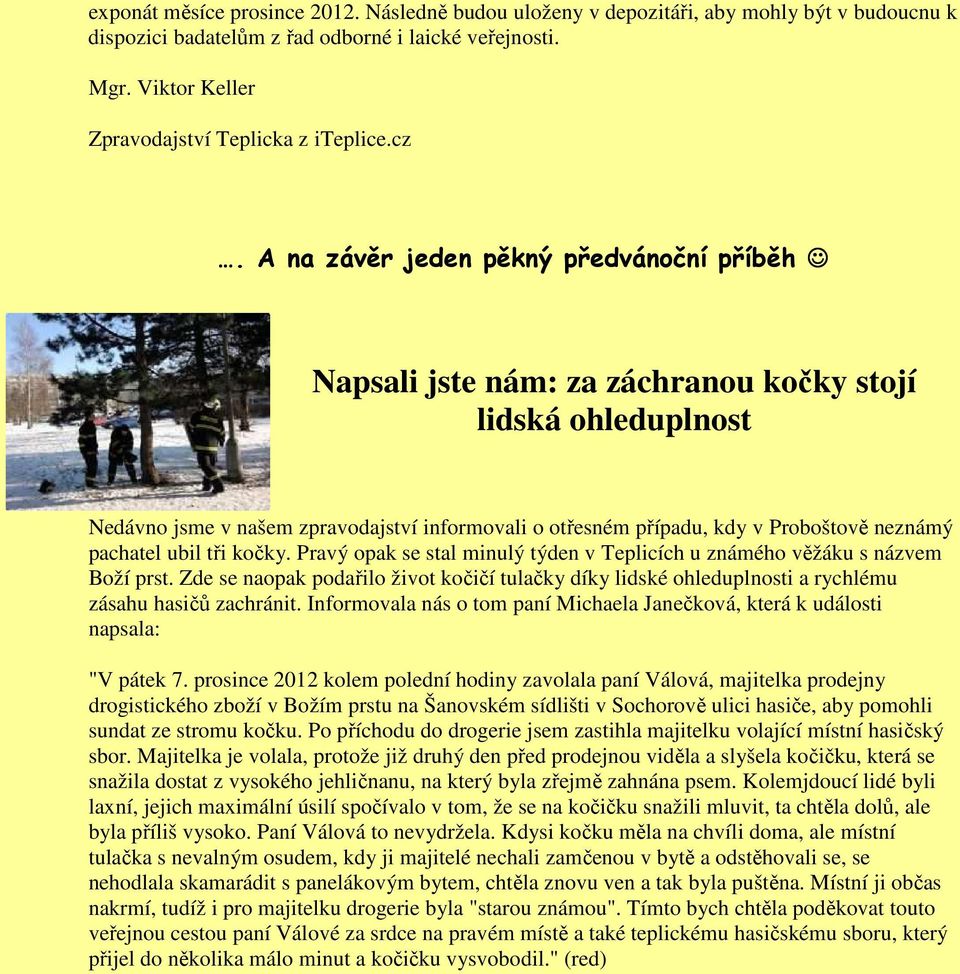 exponát měsíce prosince 2012. Následně budou uloženy v depozitáři, aby mohly být v budoucnu k dispozici badatelům z řad odborné i laické veřejnosti.

Mgr. Viktor Keller

Zpravodajství Teplicka z iTeplice.cz

…. A na závěr jeden pěkný předvánoční příběh ☺

Napsali jste nám: za záchranou kočky stojí lidská ohleduplnost

Nedávno jsme v našem zpravodajství informovali o otřesném případu, kdy v Proboštově neznámý pachatel ubil tři kočky. Pravý opak se stal minulý týden v Teplicích u známého věžáku s názvem Boží prst. Zde se naopak podařilo život kočičí tulačky díky lidské ohleduplnosti a rychlému zásahu hasičů zachránit. Informovala nás o tom paní Michaela Janečková, která k události napsala:

"V pátek 7. prosince 2012 kolem polední hodiny zavolala paní Válová, majitelka prodejny drogistického zboží v Božím prstu na Šanovském sídlišti v Sochorově ulici hasiče, aby pomohli sundat ze stromu kočku. Po příchodu do drogerie jsem zastihla majitelku volající místní hasičský sbor. Majitelka je volala, protože již druhý den před prodejnou viděla a slyšela kočičku, která se snažila dostat z vysokého jehličnanu, na který byla zřejmě zahnána psem. Kolemjdoucí lidé byli laxní, jejich maximální úsilí spočívalo v tom, že se na kočičku snažili mluvit, ta chtěla dolů, ale byla příliš vysoko. Paní Válová to nevydržela. Kdysi kočku měla na chvíli doma, ale místní tulačka s nevalným osudem, kdy ji majitelé nechali zamčenou v bytě a odstěhovali se, se nehodlala skamarádit s panelákovým bytem, chtěla znovu ven a tak byla puštěna. Místní ji občas nakrmí, tudíž i pro majitelku drogerie byla "starou známou". Tímto bych chtěla poděkovat touto veřejnou cestou paní Válové za srdce na pravém místě a také teplickému hasičskému sboru, který přijel do několika málo minut a kočičku vysvobodil." (red)